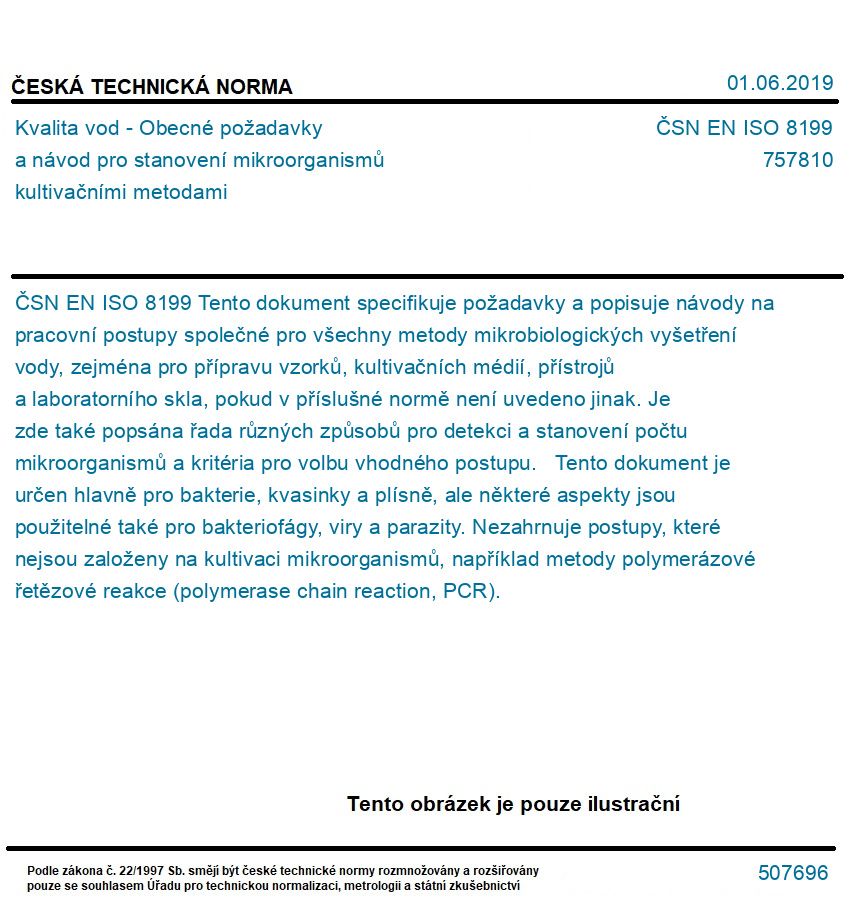 ČESKÁ TECHNICKÁ NORMA

01.06.2019

Kvalita vod - Obecné požadavky a návod pro stanovení mikroorganismů kultivačními metodami

ČSN EN ISO 8199
757810

ČSN EN ISO 8199 Tento dokument specifikuje požadavky a popisuje návody na pracovní postupy společné pro všechny metody mikrobiologických vyšetření vody, zejména pro přípravu vzorků, kultivačních médií, přístrojů a laboratorního skla, pokud v příslušné normě není uvedeno jinak. Je zde také popsána řada různých způsobů pro detekci a stanovení počtu mikroorganismů a kritéria pro volbu vhodného postupu. Tento dokument je určen hlavně pro bakterie, kvasinky a plísně, ale některé aspekty jsou použitelné také pro bakteriofágy, viry a parazity. Nezahrnuje postupy, které nejsou založeny na kultivaci mikroorganismů, například metody polymerázové řetězové reakce (polymerase chain reaction, PCR).

Tento obrázek je pouze ilustrační

Podle zákona č. 22/1997 Sb. smějí být české technické normy rozmnožovány a rozšiřovány pouze se souhlasem Úřadu pro technickou normalizaci, metrologii a státní zkušebnictví

507696